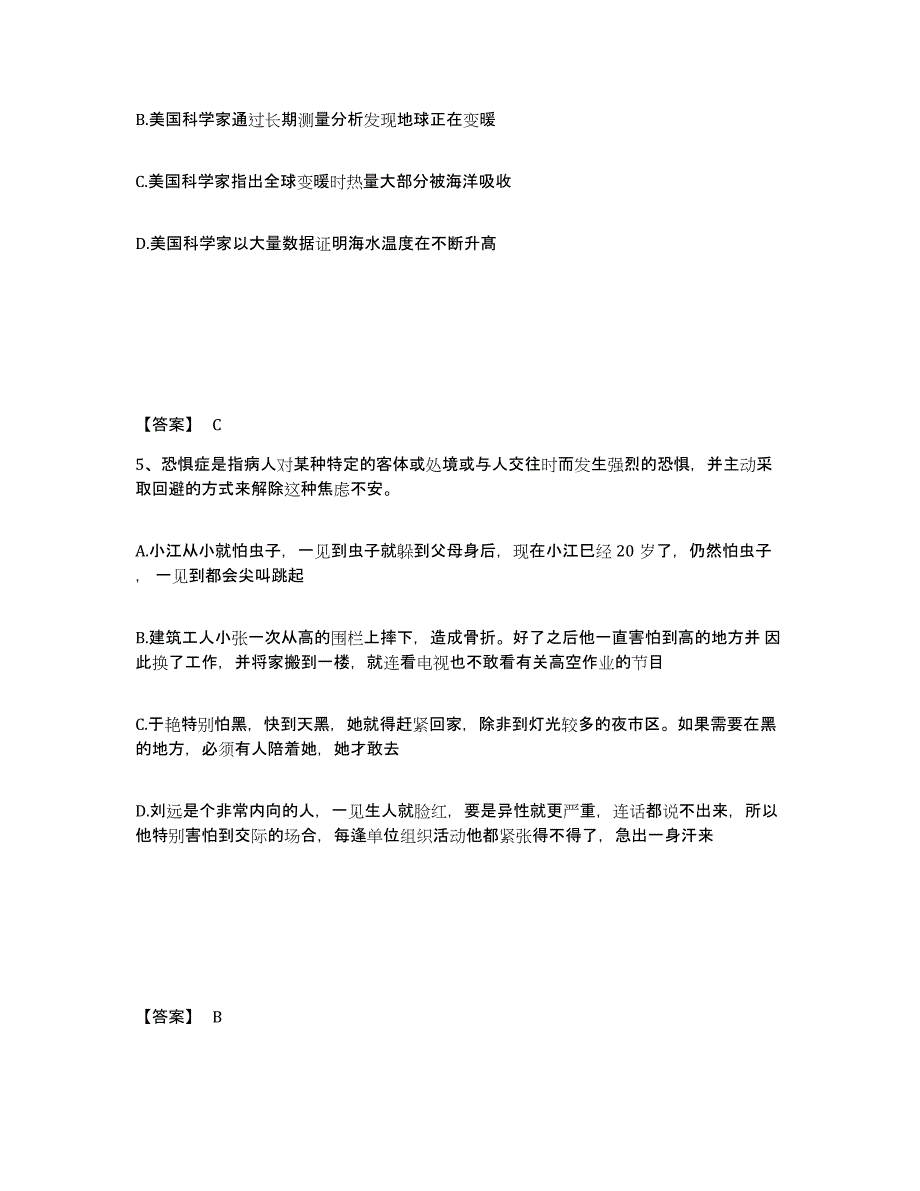 B.美国科学家通过长期测量分析发现地球正在变暖

C.美国科学家指出全球变暖时热量大部分被海洋吸收

D.美国科学家以大量数据证明海水温度在不断升高

【答案】 C

5、恐惧症是指病人对某种特定的客体或处境或与人交往时而发生强烈的恐惧，并主动采取回避的方式来解除这种焦虑不安。

A.小江从小就怕虫子，一见到虫子就躲到父母身后，现在小江已经 20 岁了，仍然怕虫子，一见到都会尖叫跳起

B.建筑工人小张一次从高的围栏上摔下，造成骨折。好了之后他一直害怕到高的地方并 因此换了工作，并将家搬到一楼，就连看电视也不敢看有关高空作业的节目

C.于艳特别怕黑，快到天黑，她就得赶紧回家，除非到灯光较多的夜市区。如果需要在黑的地方，必须有人陪着她，她才敢去

D.刘远是个非常内向的人，一见生人就脸红，要是异性就更严重，连话都说不出来，所以他特别害怕到交际的场合，每逢单位组织活动他都紧张得不得了，急出一身汗来

【答案】 B